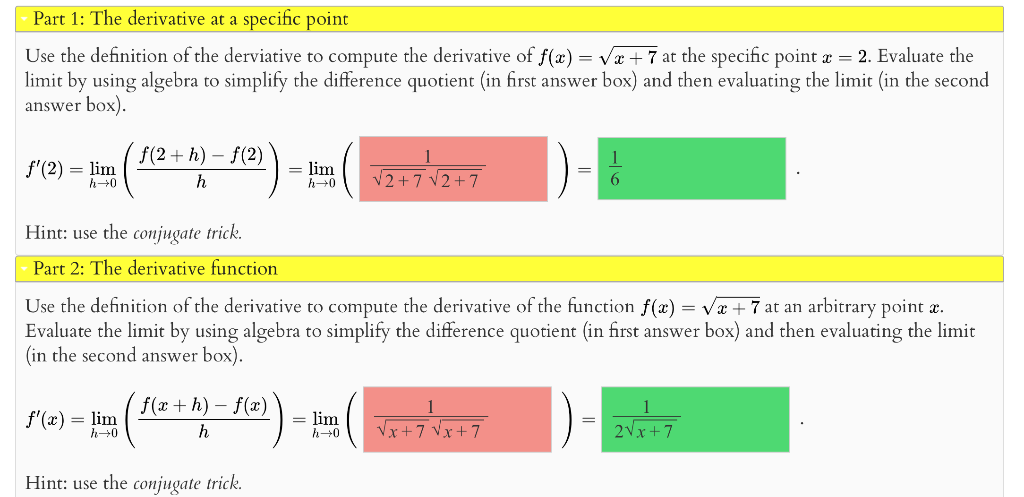 Part 1: The derivative at a specific point

Use the definition of the derviative to compute the derivative of $f(x) = \sqrt{x+7}$ at the specific point $x = 2$. Evaluate the limit by using algebra to simplify the difference quotient (in first answer box) and then evaluating the limit (in the second answer box).

$f'(2) = \lim_{h \to 0} \left( \frac{f(2+h) - f(2)}{h} \right) = \lim_{h \to 0} \left( \frac{1}{\sqrt{2+7}\sqrt{2+7}} \right) = \frac{1}{6}$ .

Hint: use the conjugate trick.

Part 2: The derivative function

Use the definition of the derivative to compute the derivative of the function $f(x) = \sqrt{x+7}$ at an arbitrary point $x$. Evaluate the limit by using algebra to simplify the difference quotient (in first answer box) and then evaluating the limit (in the second answer box).

$f'(x) = \lim_{h \to 0} \left( \frac{f(x+h) - f(x)}{h} \right) = \lim_{h \to 0} \left( \frac{1}{\sqrt{x+7}\sqrt{x+7}} \right) = \frac{1}{2\sqrt{x+7}}$ .

Hint: use the conjugate trick.